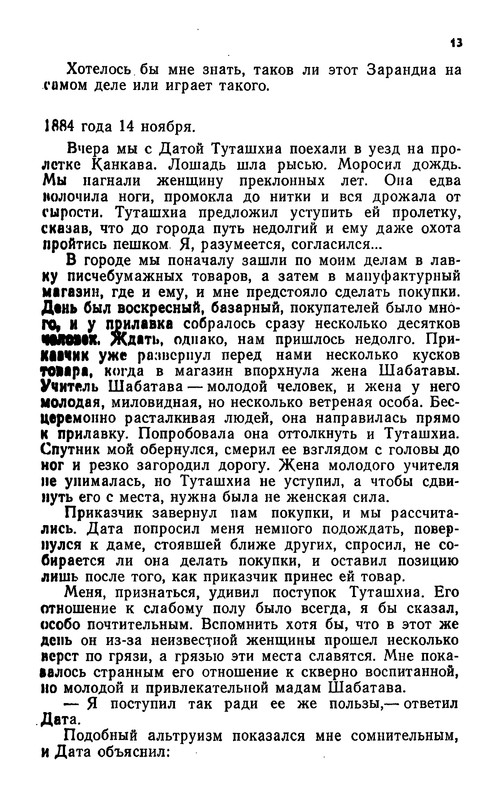 13

Хотелось бы мне знать, таков ли этот Зарандиа на самом деле или играет такого.

1884 года 14 ноября.

Вчера мы с Датой Туташхиа поехали в уезд на пролетке Канкава. Лошадь шла рысью. Моросил дождь. Мы нагнали женщину преклонных лет. Она едва волочила ноги, промокла до нитки и вся дрожала от сырости. Туташхиа предложил уступить ей пролетку, сказав, что до города путь недолгий и ему даже охота пройтись пешком. Я, разумеется, согласился...

В городе мы поначалу зашли по моим делам в лавку писчебумажных товаров, а затем в мануфактурный магазин, где и ему, и мне предстояло сделать покупки. День был воскресный, базарный, покупателей было много, и у прилавка собралось сразу несколько десятков человек. Ждать, однако, нам пришлось недолго. Приказчик уже развернул перед нами несколько кусков товара, когда в магазин впорхнула жена Шабатавы. Учитель Шабатава — молодой человек, и жена у него молодая, миловидная, но несколько ветреная особа. Бесцеремонно расталкивая людей, она направилась прямо к прилавку. Попробовала она оттолкнуть и Туташхиа. Спутник мой обернулся, смерил ее взглядом с головы до ног и резко загородил дорогу. Жена молодого учителя не унималась, но Туташхиа не уступил, а чтобы сдвинуть его с места, нужна была не женская сила.

Приказчик завернул нам покупки, и мы рассчитались. Дата попросил меня немного подождать, повернулся к даме, стоявшей ближе других, спросил, не собирается ли она делать покупки, и оставил позицию лишь после того, как приказчик принес ей товар.

Меня, признаться, удивил поступок Туташхиа. Его отношение к слабому полу было всегда, я бы сказал, особо почтительным. Вспомнить хотя бы, что в этот же день он из-за неизвестной женщины прошел несколько верст по грязи, а грязью эти места славятся. Мне показалось странным его отношение к скверно воспитанной, но молодой и привлекательной мадам Шабатава.

— Я поступил так ради ее же пользы,— ответил Дата.

Подобный альтруизм показался мне сомнительным, и Дата объяснил: